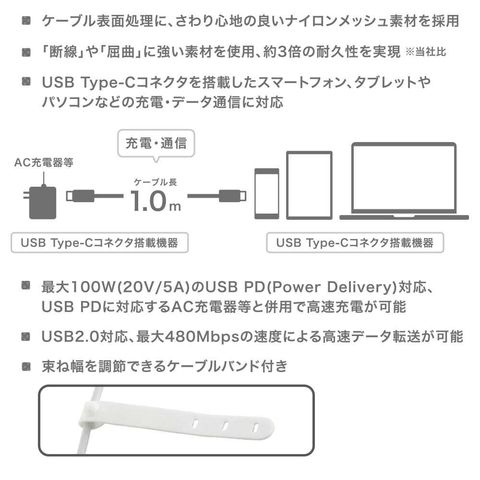 ■ ケーブル表面処理に、さわり心地の良いナイロンメッシュ素材を採用

■ 「断線」や「屈曲」に強い素材を使用、約3倍の耐久性を実現 ※当社比

■ USB Type-Cコネクタを搭載したスマートフォン、タブレットやパソコンなどの充電・データ通信に対応

充電・通信

AC充電器等

ケーブル長
1.0m

USB Type-Cコネクタ搭載機器

USB Type-Cコネクタ搭載機器

■ 最大100W(20V/5A)のUSB PD(Power Delivery)対応、USB PDに対応するAC充電器等と併用で高速充電が可能

■ USB2.0対応、最大480Mbpsの速度による高速データ転送が可能

■ 束ね幅を調節できるケーブルバンド付き